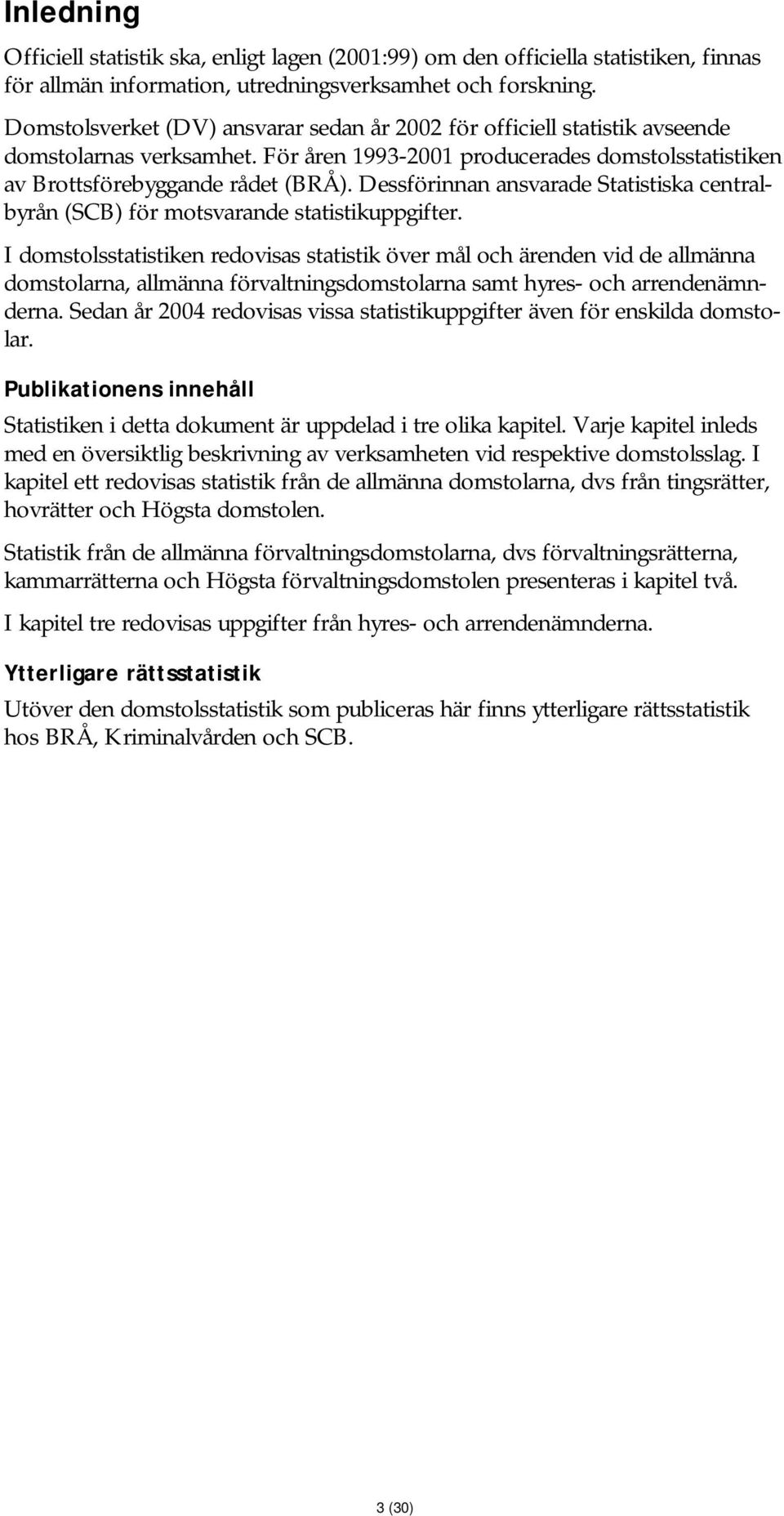 Inledning

Officiell statistik ska, enligt lagen (2001:99) om den officiella statistiken, finnas för allmän information, utredningsverksamhet och forskning.

Domstolsverket (DV) ansvarar sedan år 2002 för officiell statistik avseende domstolarnas verksamhet. För åren 1993-2001 producerades domstolsstatistiken av Brottsförebyggande rådet (BRÅ). Dessförinnan ansvarade Statistiska centralbyrån (SCB) för motsvarande statistikuppgifter.

I domstolsstatistiken redovisas statistik över mål och ärenden vid de allmänna domstolarna, allmänna förvaltningsdomstolarna samt hyres- och arrendenämnderna. Sedan år 2004 redovisas vissa statistikuppgifter även för enskilda domstolar.

Publikationens innehåll

Statistiken i detta dokument är uppdelad i tre olika kapitel. Varje kapitel inleds med en översiktlig beskrivning av verksamheten vid respektive domstolsslag. I kapitel ett redovisas statistik från de allmänna domstolarna, dvs från tingsrätter, hovrätter och Högsta domstolen.

Statistik från de allmänna förvaltningsdomstolarna, dvs förvaltningsrätterna, kammarrätterna och Högsta förvaltningsdomstolen presenteras i kapitel två.

I kapitel tre redovisas uppgifter från hyres- och arrendenämnderna.

Ytterligare rättsstatistik

Utöver den domstolsstatistik som publiceras här finns ytterligare rättsstatistik hos BRÅ, Kriminalvården och SCB.

3 (30)